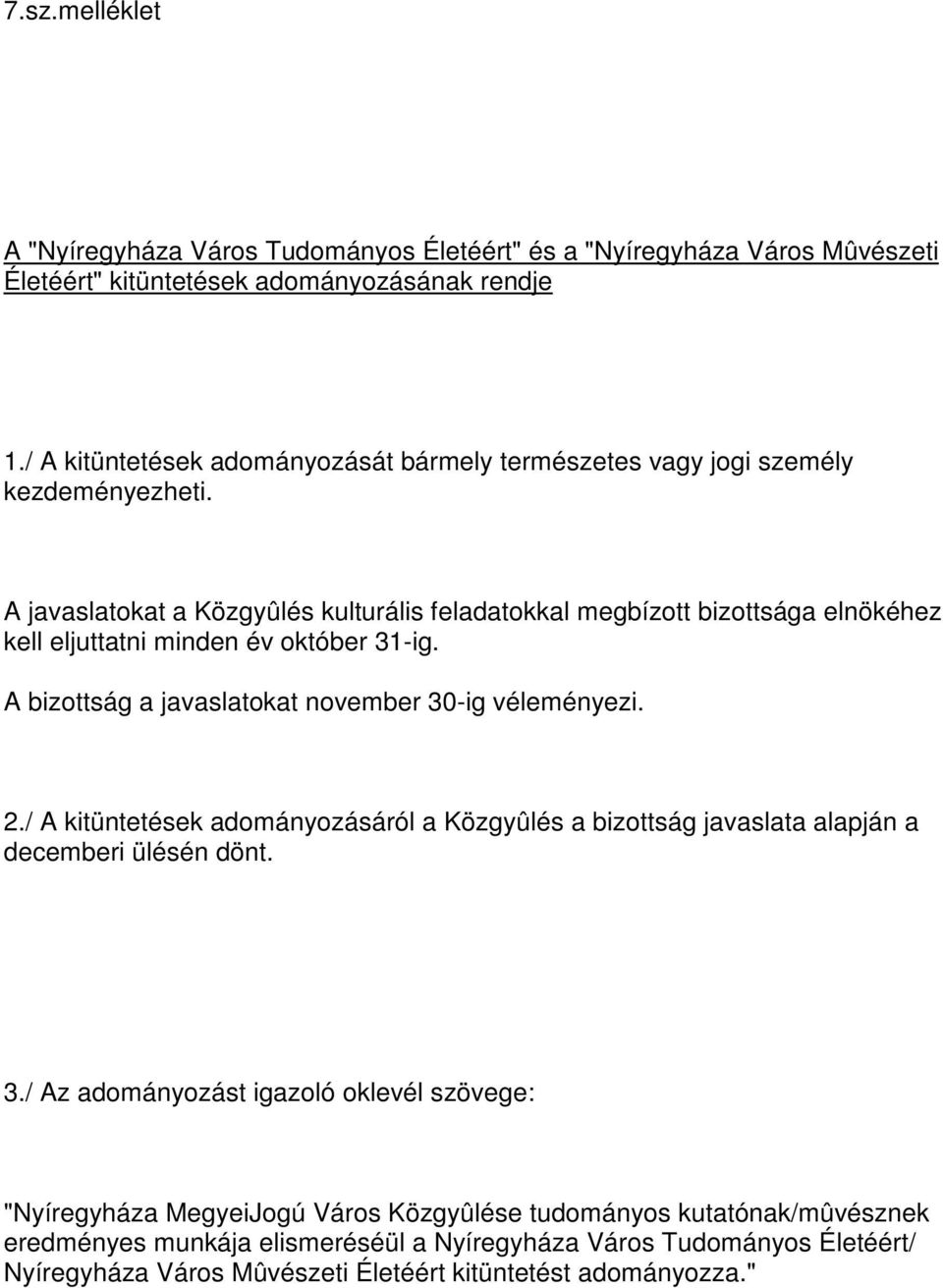 7.sz.melléklet

A "Nyíregyháza Város Tudományos Életéért" és a "Nyíregyháza Város Mûvészeti Életéért" kitüntetések adományozásának rendje

1./ A kitüntetések adományozását bármely természetes vagy jogi személy kezdeményezheti.

A javaslatokat a Közgyûlés kulturális feladatokkal megbízott bizottsága elnökéhez kell eljuttatni minden év október 31-ig.

A bizottság a javaslatokat november 30-ig véleményezi.

2./ A kitüntetések adományozásáról a Közgyûlés a bizottság javaslata alapján a decemberi ülésén dönt.

3./ Az adományozást igazoló oklevél szövege:

"Nyíregyháza MegyeiJogú Város Közgyûlése tudományos kutatónak/mûvésznek eredményes munkája elismeréséül a Nyíregyháza Város Tudományos Életéért/ Nyíregyháza Város Mûvészeti Életéért kitüntetést adományozza."